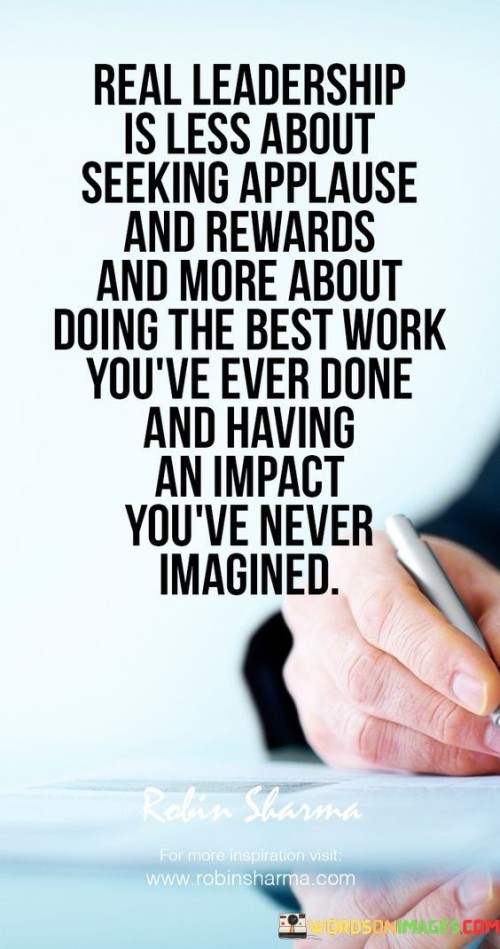 REAL LEADERSHIP IS LESS ABOUT SEEKING APPLAUSE AND REWARDS AND MORE ABOUT DOING THE BEST WORK YOU'VE EVER DONE AND HAVING AN IMPACT YOU'VE NEVER IMAGINED.

Robin Sharma

For more inspiration visit:
www.robinsharma.com

WORDSONIMAGES.COM